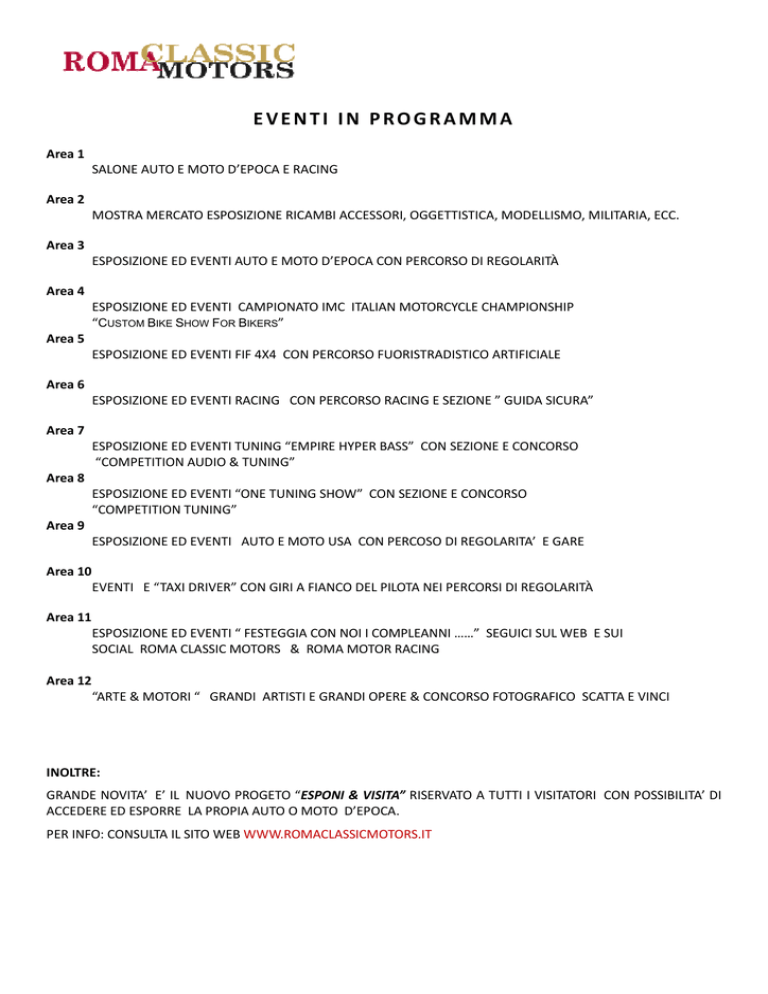 ROMA CLASSIC MOTORS

EVENTI IN PROGRAMMA

Area 1
SALONE AUTO E MOTO D'EPOCA E RACING

Area 2
MOSTRA MERCATO ESPOSIZIONE RICAMBI ACCESSORI, OGGETTISTICA, MODELLISMO, MILITARIA, ECC.

Area 3
ESPOSIZIONE ED EVENTI AUTO E MOTO D'EPOCA CON PERCORSO DI REGOLARITÀ

Area 4
ESPOSIZIONE ED EVENTI CAMPIONATO IMC ITALIAN MOTORCYCLE CHAMPIONSHIP "CUSTOM BIKE SHOW FOR BIKERS"

Area 5
ESPOSIZIONE ED EVENTI FIF 4X4 CON PERCORSO FUORISTRADISTICO ARTIFICIALE

Area 6
ESPOSIZIONE ED EVENTI RACING CON PERCORSO RACING E SEZIONE " GUIDA SICURA"

Area 7
ESPOSIZIONE ED EVENTI TUNING "EMPIRE HYPER BASS" CON SEZIONE E CONCORSO "COMPETITION AUDIO & TUNING"

Area 8
ESPOSIZIONE ED EVENTI "ONE TUNING SHOW" CON SEZIONE E CONCORSO "COMPETITION TUNING"

Area 9
ESPOSIZIONE ED EVENTI AUTO E MOTO USA CON PERCOSO DI REGOLARITA' E GARE

Area 10
EVENTI E "TAXI DRIVER" CON GIRI A FIANCO DEL PILOTA NEI PERCORSI DI REGOLARITÀ

Area 11
ESPOSIZIONE ED EVENTI " FESTEGGIA CON NOI I COMPLEANNI ……" SEGUICI SUL WEB E SUI SOCIAL ROMA CLASSIC MOTORS & ROMA MOTOR RACING

Area 12
"ARTE & MOTORI " GRANDI ARTISTI E GRANDI OPERE & CONCORSO FOTOGRAFICO SCATTA E VINCI

INOLTRE:

GRANDE NOVITA' E' IL NUOVO PROGETO "ESPONI & VISITA" RISERVATO A TUTTI I VISITATORI CON POSSIBILITA' DI ACCEDERE ED ESPORRE LA PROPIA AUTO O MOTO D'EPOCA.

PER INFO: CONSULTA IL SITO WEB WWW.ROMACLASSICMOTORS.IT